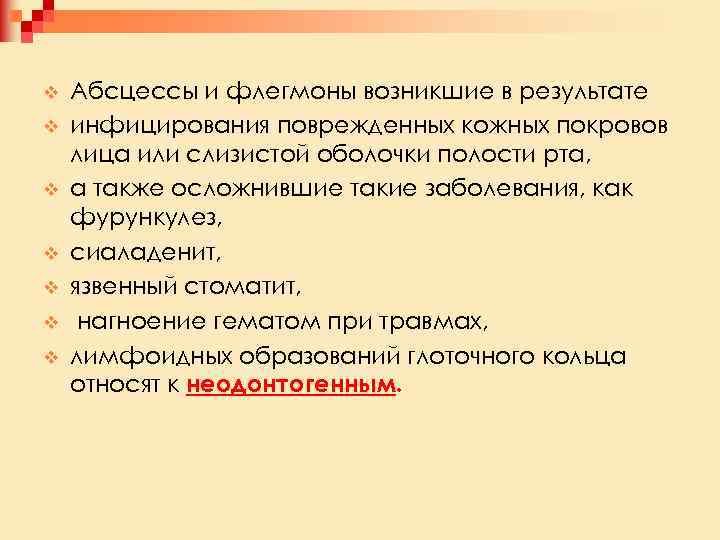 Абсцессы и флегмоны возникшие в результате

инфицирования поврежденных кожных покровов лица или слизистой оболочки полости рта,

а также осложнившие такие заболевания, как фурункулез,

сиаладенит,

язвенный стоматит,

нагноение гематом при травмах,

лимфоидных образований глоточного кольца относят к неодонтогенным.